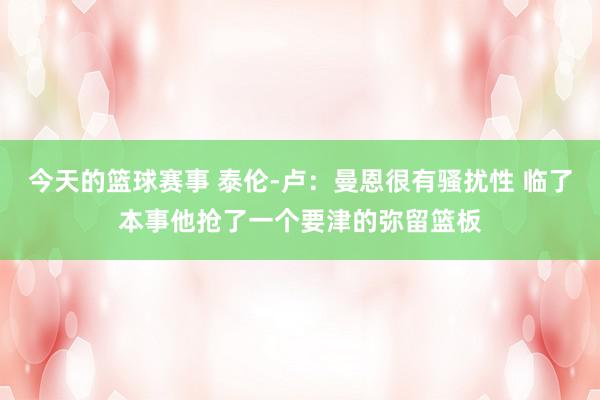 今天的篮球赛事 泰伦-卢：曼恩很有骚扰性 临了本事他抢了一个要津的弥留篮板